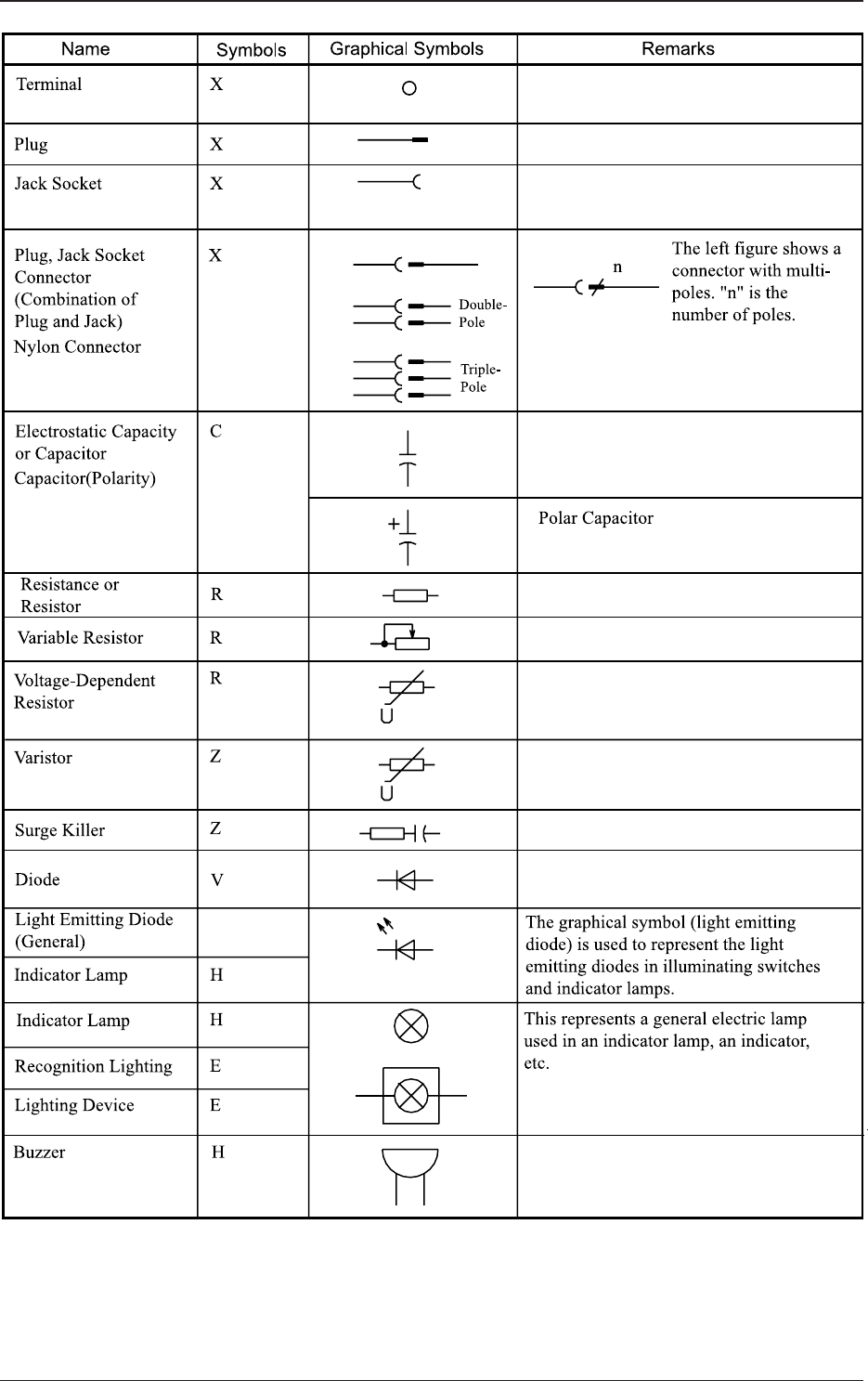 | Name | Symbols | Graphical Symbols | Remarks |
|---|---|---|---|
| Terminal | X | | |
| Plug | X | | |
| Jack Socket | X | | |
| Plug, Jack Socket Connector (Combination of Plug and Jack) Nylon Connector | X | Double-Pole Triple-Pole | n The left figure shows a connector with multi-poles. "n" is the number of poles. |
| Electrostatic Capacity or Capacitor Capacitor(Polarity) | C | | |
| | | + | Polar Capacitor |
| Resistance or Resistor | R | | |
| Variable Resistor | R | | |
| Voltage-Dependent Resistor | R | U | |
| Varistor | Z | U | |
| Surge Killer | Z | | |
| Diode | V | | |
| Light Emitting Diode (General) | | | The graphical symbol (light emitting diode) is used to represent the light emitting diodes in illuminating switches and indicator lamps. |
| Indicator Lamp | H | | |
| Indicator Lamp | H | | This represents a general electric lamp used in an indicator lamp, an indicator, etc. |
| Recognition Lighting | E | | |
| Lighting Device | E | | |
| Buzzer | H | | |